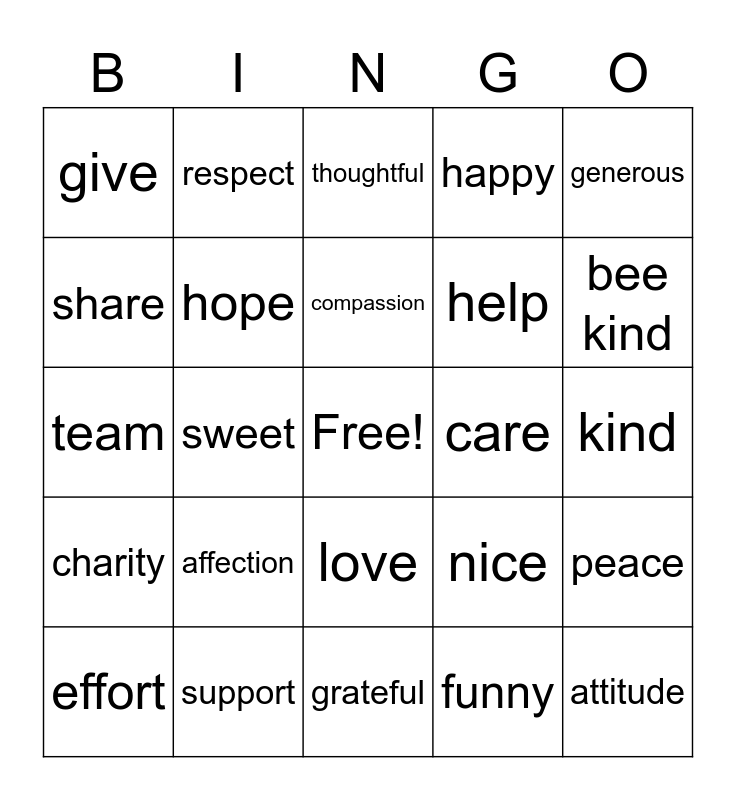 | B | I | N | G | O |
|---|---|---|---|---|
| give | respect | thoughtful | happy | generous |
| share | hope | compassion | help | bee kind |
| team | sweet | Free! | care | kind |
| charity | affection | love | nice | peace |
| effort | support | grateful | funny | attitude |